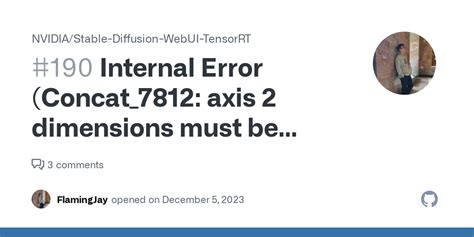 NVIDIA/Stable-Diffusion-WebUI-TensorRT

#190 Internal Error (Concat_7812: axis 2 dimensions must be...

3 comments

FlamingJay opened on December 5, 2023